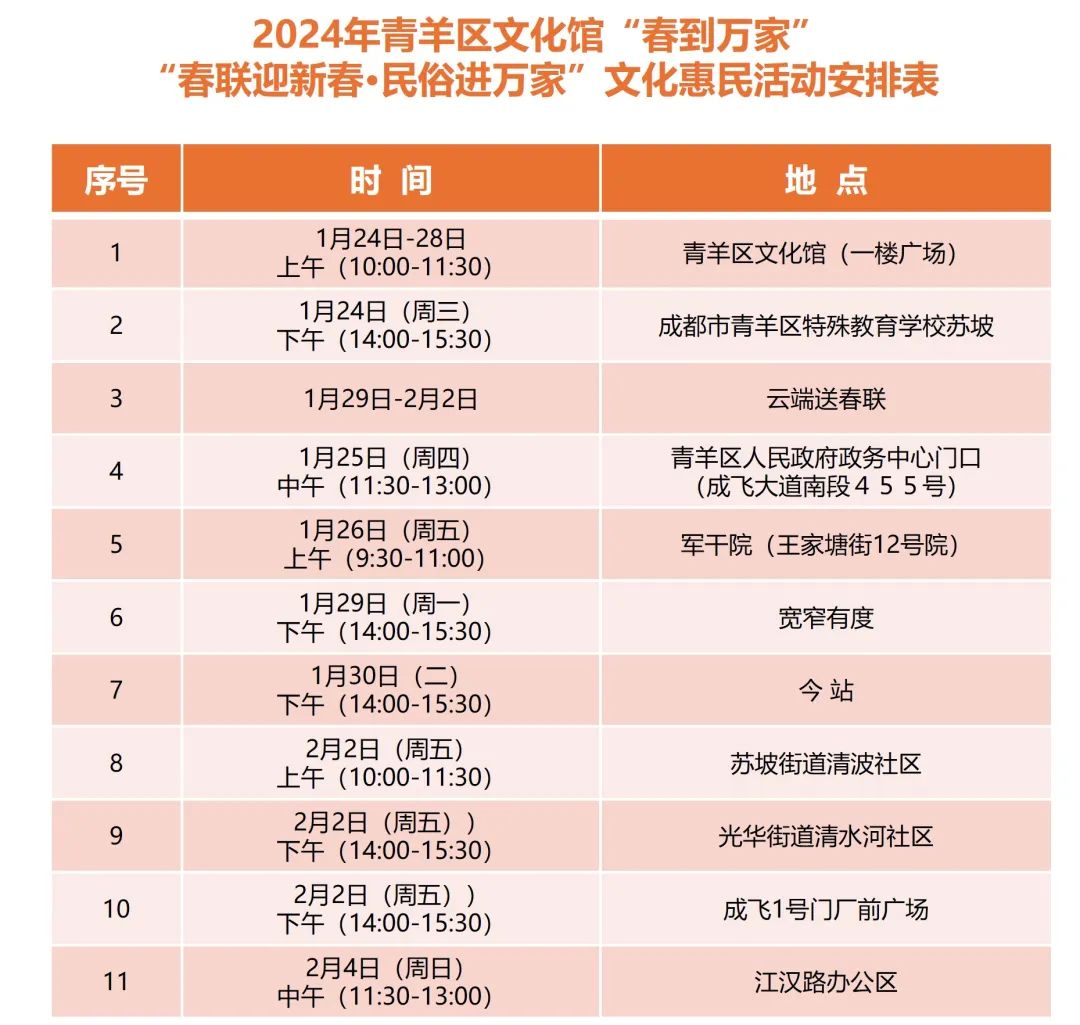 2024年青羊区文化馆“春到万家”
“春联迎新春·民俗进万家”文化惠民活动安排表

| 序号 | 时 间 | 地 点 |
|---|---|---|
| 1 | 1月24日-28日 上午（10:00-11:30） | 青羊区文化馆（一楼广场） |
| 2 | 1月24日（周三） 下午（14:00-15:30） | 成都市青羊区特殊教育学校苏坡 |
| 3 | 1月29日-2月2日 | 云端送春联 |
| 4 | 1月25日（周四） 中午（11:30-13:00） | 青羊区人民政府政务中心门口（成飞大道南段４５５号） |
| 5 | 1月26日（周五） 上午（9:30-11:00） | 军干院（王家塘街12号院） |
| 6 | 1月29日（周一） 下午（14:00-15:30） | 宽窄有度 |
| 7 | 1月30日（二） 下午（14:00-15:30） | 今 站 |
| 8 | 2月2日（周五） 上午（10:00-11:30） | 苏坡街道清波社区 |
| 9 | 2月2日（周五）） 下午（14:00-15:30） | 光华街道清水河社区 |
| 10 | 2月2日（周五）） 下午（14:00-15:30） | 成飞1号门厂前广场 |
| 11 | 2月4日（周日） 中午（11:30-13:00） | 江汉路办公区 |